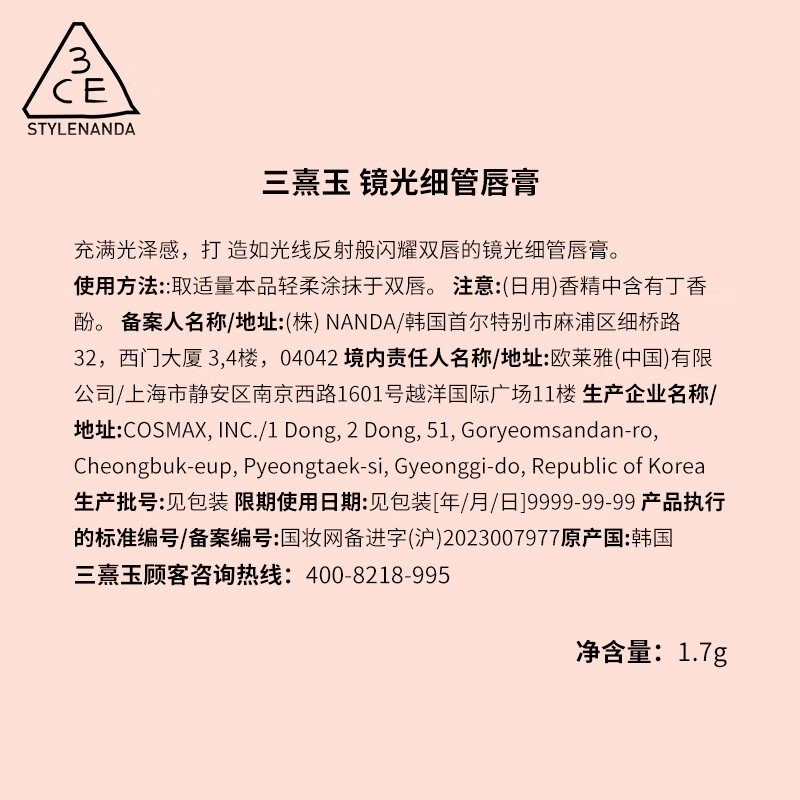 3CE
STYLENANDA

三熹玉 镜光细管唇膏

充满光泽感，打 造如光线反射般闪耀双唇的镜光细管唇膏。
使用方法::取适量本品轻柔涂抹于双唇。 注意:(日用)香精中含有丁香酚。 备案人名称/地址:(株) NANDA/韩国首尔特别市麻浦区细桥路32，西门大厦 3,4楼，04042 境内责任人名称/地址:欧莱雅(中国)有限公司/上海市静安区南京西路1601号越洋国际广场11楼 生产企业名称/地址:COSMAX, INC./1 Dong, 2 Dong, 51, Goryeomsandan-ro, Cheongbuk-eup, Pyeongtaek-si, Gyeonggi-do, Republic of Korea 生产批号:见包装 限期使用日期:见包装[年/月/日]9999-99-99 产品执行的标准编号/备案编号:国妆网备进字(沪)2023007977原产国:韩国
三熹玉顾客咨询热线：400-8218-995

净含量：1.7g